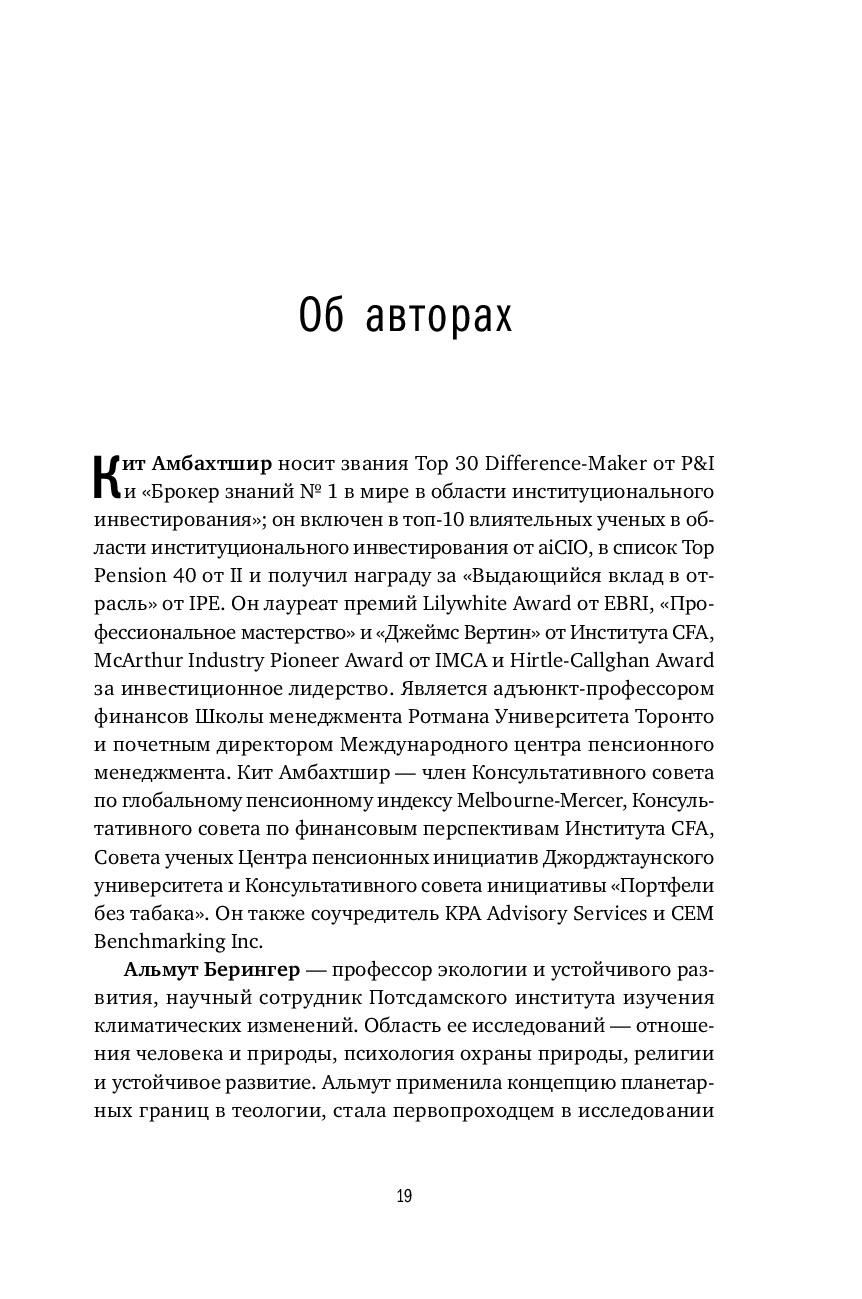 Об авторах

Кит Амбахтшир носит звания Top 30 Difference-Maker от P&I и «Брокер знаний № 1 в мире в области институционального инвестирования»; он включен в топ-10 влиятельных ученых в области институционального инвестирования от aiCIO, в список Top Pension 40 от II и получил награду за «Выдающийся вклад в отрасль» от IPE. Он лауреат премий Lilywhite Award от EBRI, «Профессиональное мастерство» и «Джеймс Вертин» от Института CFA, McArthur Industry Pioneer Award от IMCA и Hirtle-Callghan Award за инвестиционное лидерство. Является адъюнкт-профессором финансов Школы менеджмента Ротмана Университета Торонто и почетным директором Международного центра пенсионного менеджмента. Кит Амбахтшир — член Консультативного совета по глобальному пенсионному индексу Melbourne-Mercer, Консультативного совета по финансовым перспективам Института CFA, Совета ученых Центра пенсионных инициатив Джорджтаунского университета и Консультативного совета инициативы «Портфели без табака». Он также соучредитель KPA Advisory Services и CEM Benchmarking Inc.

Альмут Берингер — профессор экологии и устойчивого развития, научный сотрудник Потсдамского института изучения климатических изменений. Область ее исследований — отношения человека и природы, психология охраны природы, религии и устойчивое развитие. Альмут применила концепцию планетарных границ в теологии, стала первопроходцем в исследовании

19